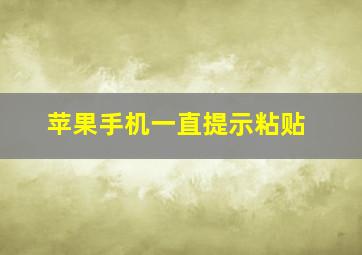 苹果手机一直提示粘贴